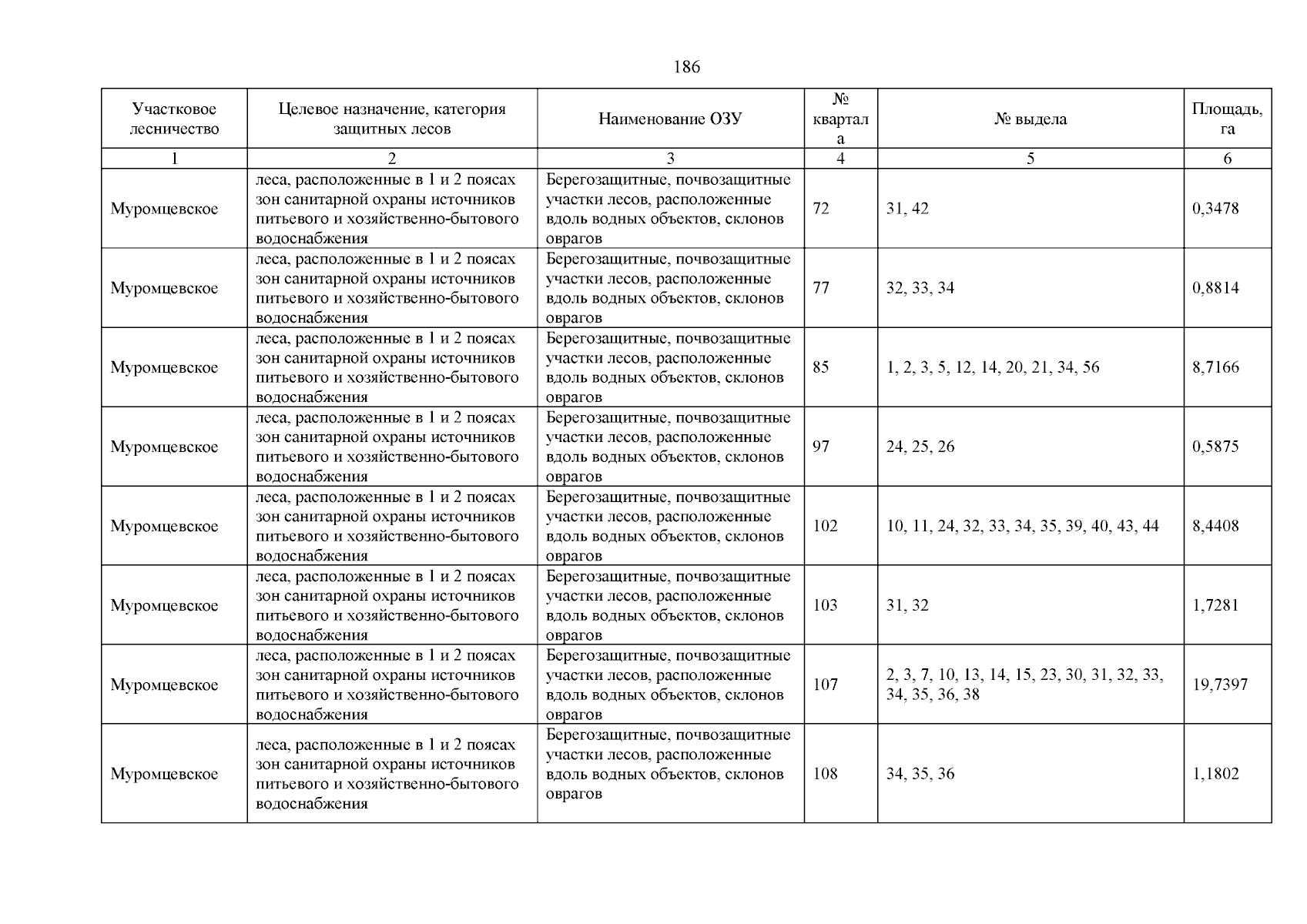 186

| Участковое лесничество | Целевое назначение, категория защитных лесов | Наименование ОЗУ | № квартала | № выдела | Площадь, га |
|---|---|---|---|---|---|
| 1 | 2 | 3 | 4 | 5 | 6 |
| Муромцевское | леса, расположенные в 1 и 2 поясах зон санитарной охраны источников питьевого и хозяйственно-бытового водоснабжения | Берегозащитные, почвозащитные участки лесов, расположенные вдоль водных объектов, склонов оврагов | 72 | 31, 42 | 0,3478 |
| Муромцевское | леса, расположенные в 1 и 2 поясах зон санитарной охраны источников питьевого и хозяйственно-бытового водоснабжения | Берегозащитные, почвозащитные участки лесов, расположенные вдоль водных объектов, склонов оврагов | 77 | 32, 33, 34 | 0,8814 |
| Муромцевское | леса, расположенные в 1 и 2 поясах зон санитарной охраны источников питьевого и хозяйственно-бытового водоснабжения | Берегозащитные, почвозащитные участки лесов, расположенные вдоль водных объектов, склонов оврагов | 85 | 1, 2, 3, 5, 12, 14, 20, 21, 34, 56 | 8,7166 |
| Муромцевское | леса, расположенные в 1 и 2 поясах зон санитарной охраны источников питьевого и хозяйственно-бытового водоснабжения | Берегозащитные, почвозащитные участки лесов, расположенные вдоль водных объектов, склонов оврагов | 97 | 24, 25, 26 | 0,5875 |
| Муромцевское | леса, расположенные в 1 и 2 поясах зон санитарной охраны источников питьевого и хозяйственно-бытового водоснабжения | Берегозащитные, почвозащитные участки лесов, расположенные вдоль водных объектов, склонов оврагов | 102 | 10, 11, 24, 32, 33, 34, 35, 39, 40, 43, 44 | 8,4408 |
| Муромцевское | леса, расположенные в 1 и 2 поясах зон санитарной охраны источников питьевого и хозяйственно-бытового водоснабжения | Берегозащитные, почвозащитные участки лесов, расположенные вдоль водных объектов, склонов оврагов | 103 | 31, 32 | 1,7281 |
| Муромцевское | леса, расположенные в 1 и 2 поясах зон санитарной охраны источников питьевого и хозяйственно-бытового водоснабжения | Берегозащитные, почвозащитные участки лесов, расположенные вдоль водных объектов, склонов оврагов | 107 | 2, 3, 7, 10, 13, 14, 15, 23, 30, 31, 32, 33, 34, 35, 36, 38 | 19,7397 |
| Муромцевское | леса, расположенные в 1 и 2 поясах зон санитарной охраны источников питьевого и хозяйственно-бытового водоснабжения | Берегозащитные, почвозащитные участки лесов, расположенные вдоль водных объектов, склонов оврагов | 108 | 34, 35, 36 | 1,1802 |